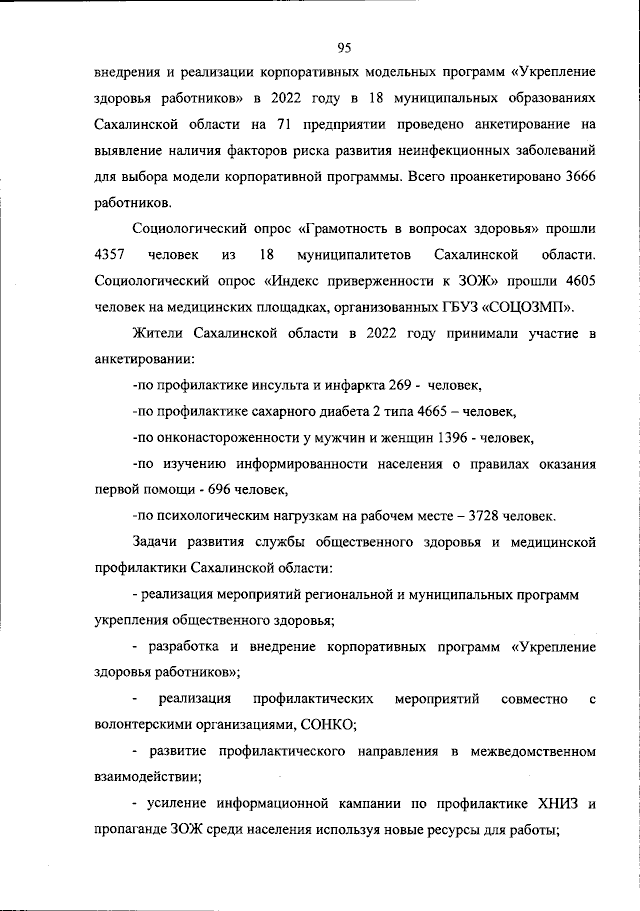 95

внедрения и реализации корпоративных модельных программ «Укрепление здоровья работников» в 2022 году в 18 муниципальных образованиях Сахалинской области на 71 предприятии проведено анкетирование на выявление наличия факторов риска развития неинфекционных заболеваний для выбора модели корпоративной программы. Всего проанкетировано 3666 работников.

Социологический опрос «Грамотность в вопросах здоровья» прошли 4357 человек из 18 муниципалитетов Сахалинской области. Социологический опрос «Индекс приверженности к ЗОЖ» прошли 4605 человек на медицинских площадках, организованных ГБУЗ «СОЦОЗМП».

Жители Сахалинской области в 2022 году принимали участие в анкетировании:

-по профилактике инсульта и инфаркта 269 - человек,

-по профилактике сахарного диабета 2 типа 4665 – человек,

-по онконастороженности у мужчин и женщин 1396 - человек,

-по изучению информированности населения о правилах оказания первой помощи - 696 человек,

-по психологическим нагрузкам на рабочем месте – 3728 человек.

Задачи развития службы общественного здоровья и медицинской профилактики Сахалинской области:

- реализация мероприятий региональной и муниципальных программ укрепления общественного здоровья;

- разработка и внедрение корпоративных программ «Укрепление здоровья работников»;

- реализация профилактических мероприятий совместно с волонтерскими организациями, СОНКО;

- развитие профилактического направления в межведомственном взаимодействии;

- усиление информационной кампании по профилактике ХНИЗ и пропаганде ЗОЖ среди населения используя новые ресурсы для работы;